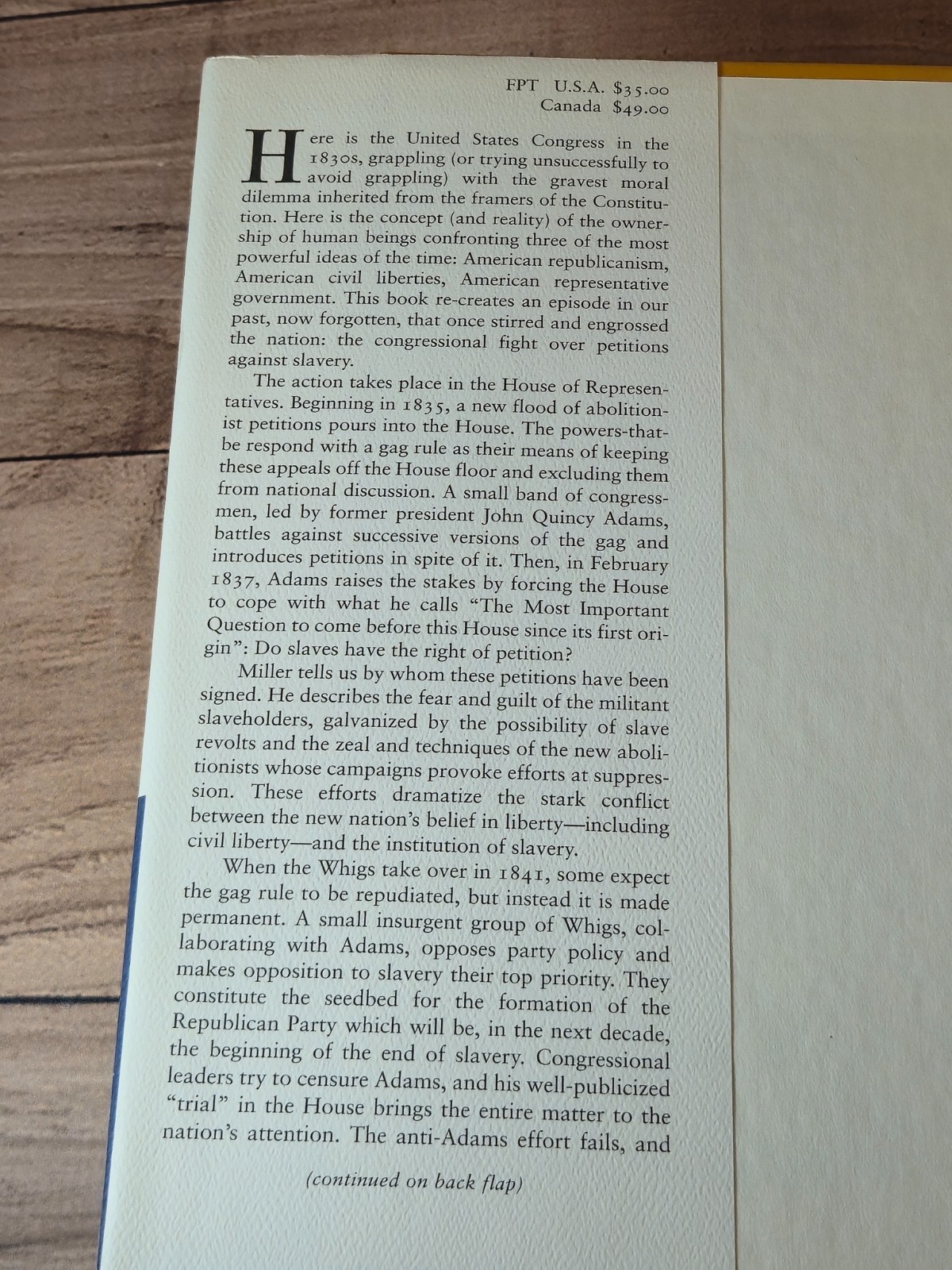 FPT U.S.A. $35.00
Canada $49.00

Here is the United States Congress in the 1830s, grappling (or trying unsuccessfully to avoid grappling) with the gravest moral dilemma inherited from the framers of the Constitution. Here is the concept (and reality) of the ownership of human beings confronting three of the most powerful ideas of the time: American republicanism, American civil liberties, American representative government. This book re-creates an episode in our past, now forgotten, that once stirred and engrossed the nation: the congressional fight over petitions against slavery.

The action takes place in the House of Representatives. Beginning in 1835, a new flood of abolitionist petitions pours into the House. The powers-that-be respond with a gag rule as their means of keeping these appeals off the House floor and excluding them from national discussion. A small band of congressmen, led by former president John Quincy Adams, battles against successive versions of the gag and introduces petitions in spite of it. Then, in February 1837, Adams raises the stakes by forcing the House to cope with what he calls "The Most Important Question to come before this House since its first origin": Do slaves have the right of petition?

Miller tells us by whom these petitions have been signed. He describes the fear and guilt of the militant slaveholders, galvanized by the possibility of slave revolts and the zeal and techniques of the new abolitionists whose campaigns provoke efforts at suppression. These efforts dramatize the stark conflict between the new nation's belief in liberty—including civil liberty—and the institution of slavery.

When the Whigs take over in 1841, some expect the gag rule to be repudiated, but instead it is made permanent. A small insurgent group of Whigs, collaborating with Adams, opposes party policy and makes opposition to slavery their top priority. They constitute the seedbed for the formation of the Republican Party which will be, in the next decade, the beginning of the end of slavery. Congressional leaders try to censure Adams, and his well-publicized "trial" in the House brings the entire matter to the nation's attention. The anti-Adams effort fails, and

(continued on back flap)